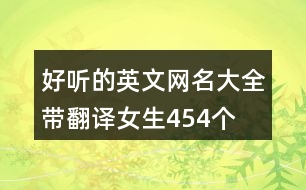 好听的英文网名大全带翻译女生454个